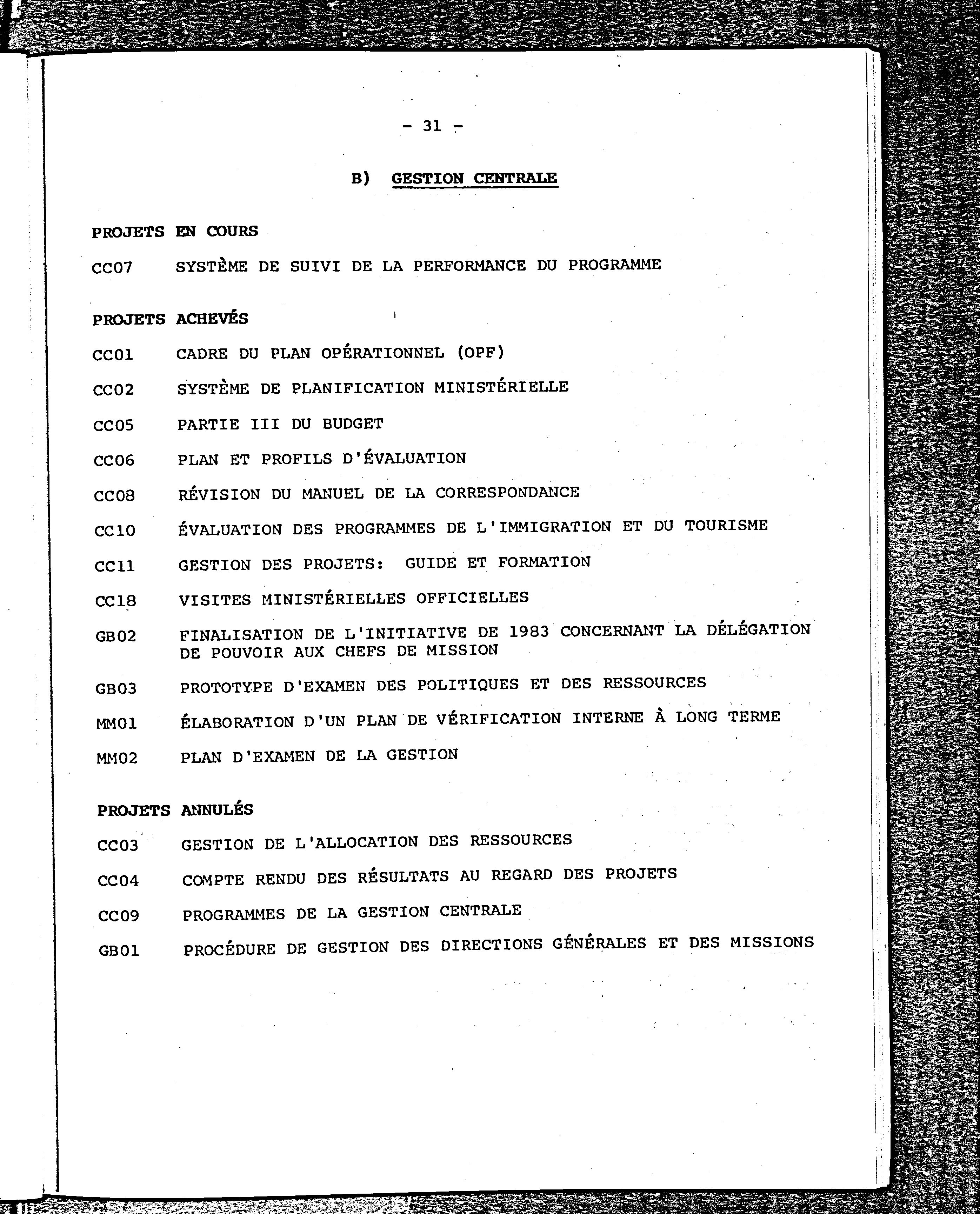 - 31 -

B) GESTION CENTRALE

PROJETS EN COURS

CC07 SYSTÈME DE SUIVI DE LA PERFORMANCE DU PROGRAMME

PROJETS ACHEVÉS

CC01 CADRE DU PLAN OPÉRATIONNEL (OPF)

CC02 SYSTÈME DE PLANIFICATION MINISTÉRIELLE

CC05 PARTIE III DU BUDGET

CC06 PLAN ET PROFILS D'ÉVALUATION

CC08 RÉVISION DU MANUEL DE LA CORRESPONDANCE

CC10 ÉVALUATION DES PROGRAMMES DE L'IMMIGRATION ET DU TOURISME

CC11 GESTION DES PROJETS: GUIDE ET FORMATION

CC18 VISITES MINISTÉRIELLES OFFICIELLES

GB02 FINALISATION DE L'INITIATIVE DE 1983 CONCERNANT LA DÉLÉGATION DE POUVOIR AUX CHEFS DE MISSION

GB03 PROTOTYPE D'EXAMEN DES POLITIQUES ET DES RESSOURCES

MM01 ÉLABORATION D'UN PLAN DE VÉRIFICATION INTERNE À LONG TERME

MM02 PLAN D'EXAMEN DE LA GESTION

PROJETS ANNULÉS

CC03 GESTION DE L'ALLOCATION DES RESSOURCES

CC04 COMPTE RENDU DES RÉSULTATS AU REGARD DES PROJETS

CC09 PROGRAMMES DE LA GESTION CENTRALE

GB01 PROCÉDURE DE GESTION DES DIRECTIONS GÉNÉRALES ET DES MISSIONS